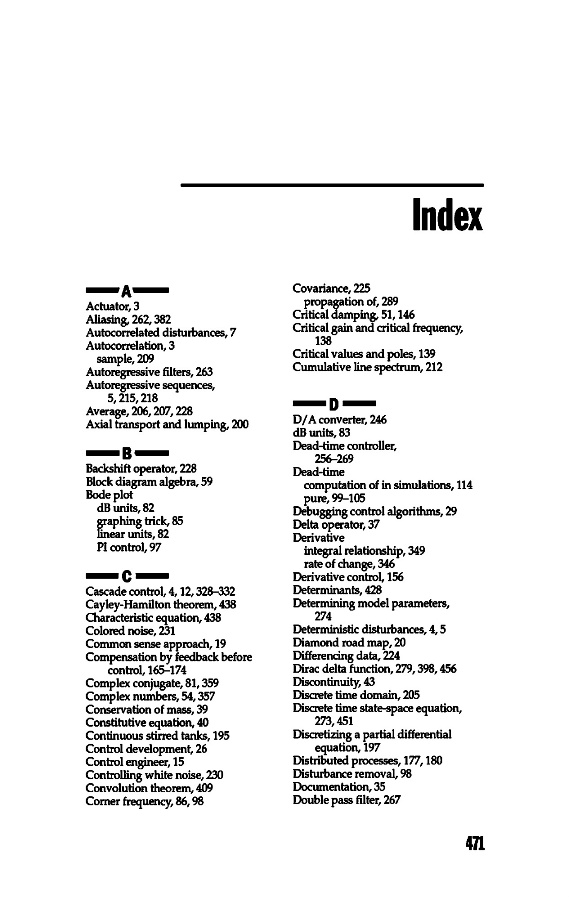 Index

A

Actuator, 3
Aliasing, 262, 382
Autocorrelated disturbances, 7
Autocorrelation, 3
sample, 209
Autoregressive filters, 263
Autoregressive sequences, 5, 215, 218
Average, 206, 207, 228
Axial transport and lumping, 200

B

Backshift operator, 228
Block diagram algebra, 59
Bode plot
dB units, 82
graphing trick, 85
linear units, 82
PI control, 97

C

Cascade control, 4, 12, 328–332
Cayley-Hamilton theorem, 438
Characteristic equation, 438
Colored noise, 231
Common sense approach, 19
Compensation by feedback before control, 165–174
Complex conjugate, 81, 359
Complex numbers, 54, 357
Conservation of mass, 39
Constitutive equation, 40
Continuous stirred tanks, 195
Control development, 26
Control engineer, 15
Controlling white noise, 230
Convolution theorem, 409
Corner frequency, 86, 98

Covariance, 225
propagation of, 289
Critical damping, 51, 146
Critical gain and critical frequency, 138
Critical values and poles, 139
Cumulative line spectrum, 212

D

D/A converter, 246
dB units, 83
Dead-time controller, 256–269
Dead-time
computation of in simulations, 114
pure, 99–105
Debugging control algorithms, 29
Delta operator, 37
Derivative
integral relationship, 349
rate of change, 346
Derivative control, 156
Determinants, 428
Determining model parameters, 274
Deterministic disturbances, 4, 5
Diamond road map, 20
Differencing data, 224
Dirac delta function, 279, 398, 456
Discontinuity, 43
Discrete time domain, 205
Discrete time state-space equation, 273, 451
Discretizing a partial differential equation, 197
Distributed processes, 177, 180
Disturbance removal, 98
Documentation, 35
Double pass filter, 267

471